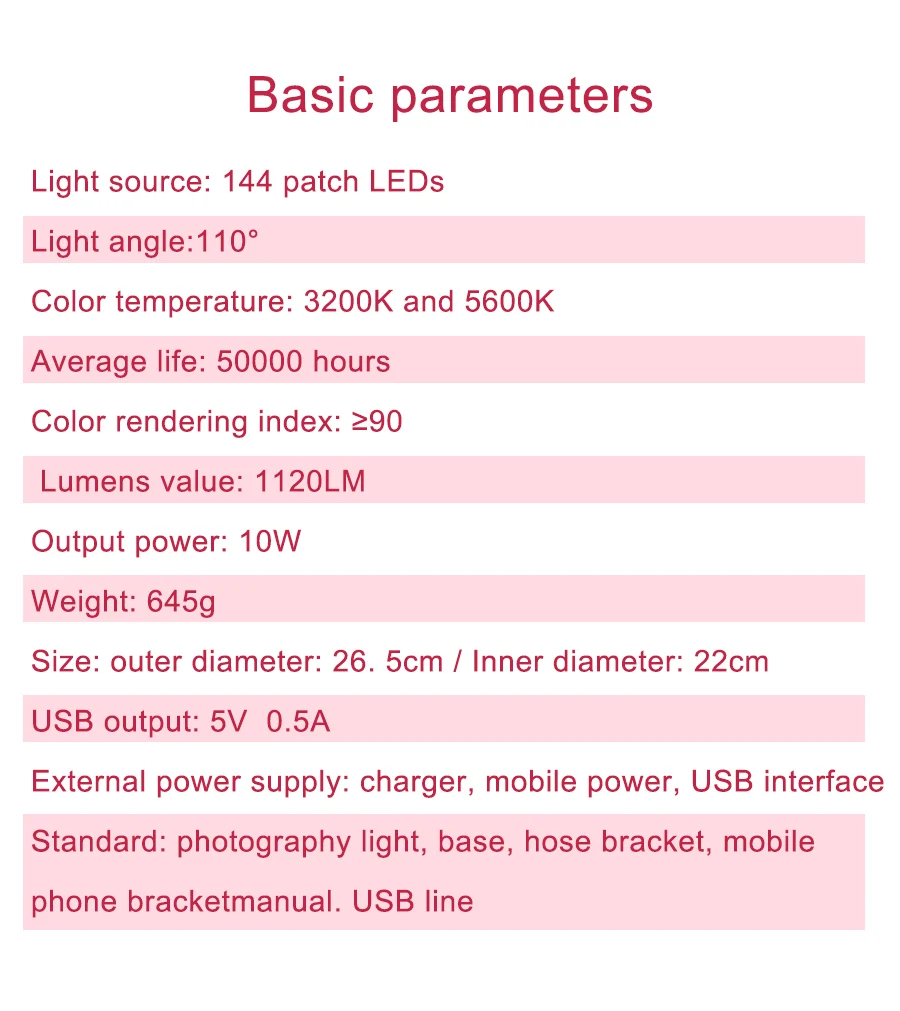 Basic parameters

Light source: 144 patch LEDs

Light angle:110°

Color temperature: 3200K and 5600K

Average life: 50000 hours

Color rendering index: ≥90

Lumens value: 1120LM

Output power: 10W

Weight: 645g

Size: outer diameter: 26. 5cm / Inner diameter: 22cm

USB output: 5V 0.5A

External power supply: charger, mobile power, USB interface

Standard: photography light, base, hose bracket, mobile phone bracketmanual. USB line